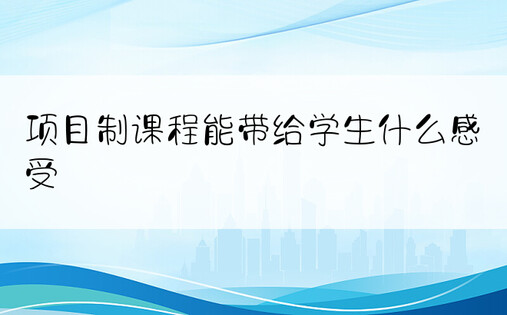 项目制课程能带给学生什么感受